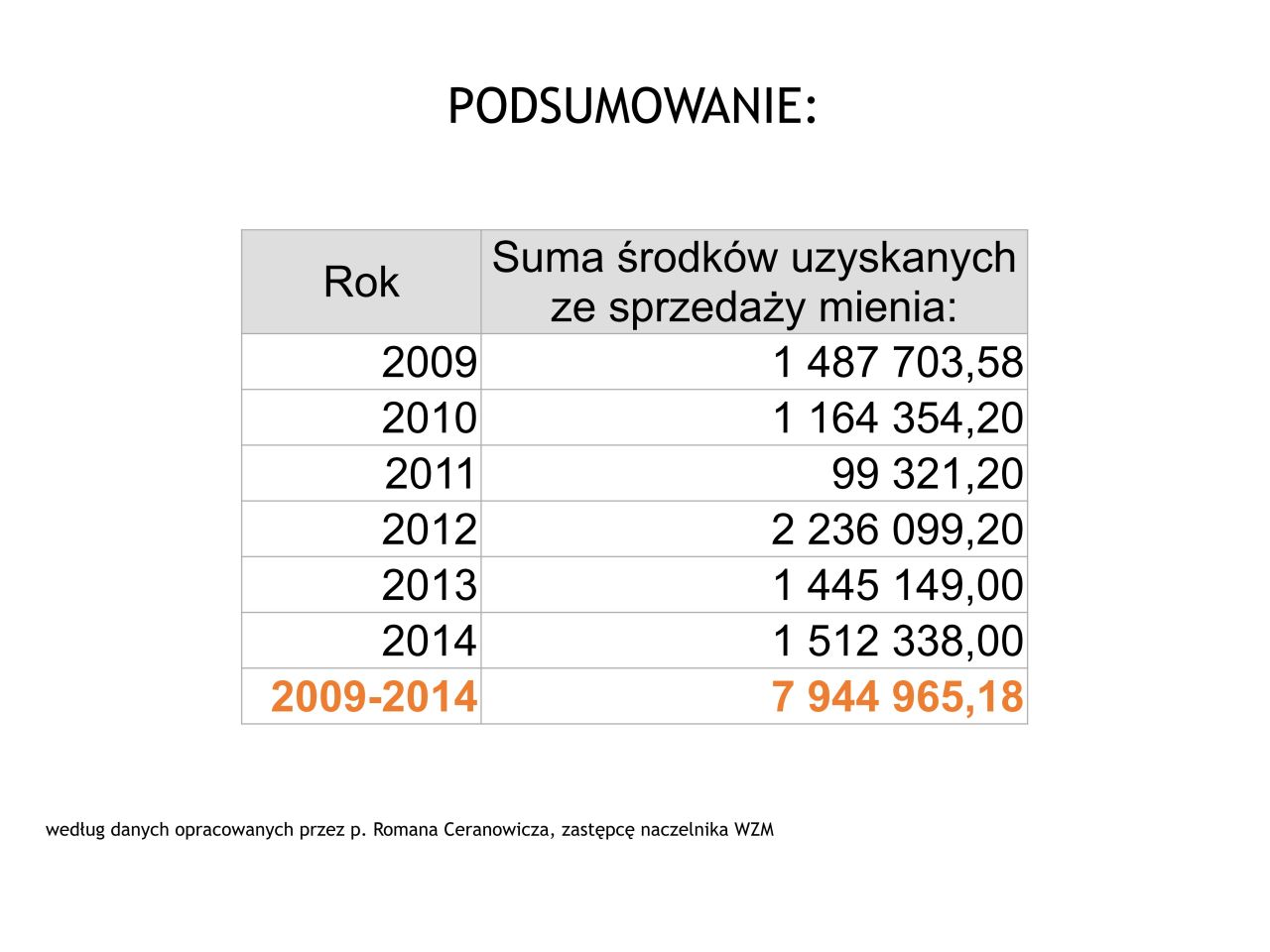 PODSUMOWANIE:

| Rok | Suma środków uzyskanych ze sprzedaży mienia: |
|---|---|
| 2009 | 1 487 703,58 |
| 2010 | 1 164 354,20 |
| 2011 | 99 321,20 |
| 2012 | 2 236 099,20 |
| 2013 | 1 445 149,00 |
| 2014 | 1 512 338,00 |
| 2009-2014 | 7 944 965,18 |

według danych opracowanych przez p. Romana Ceranowicza, zastępcę naczelnika WZM